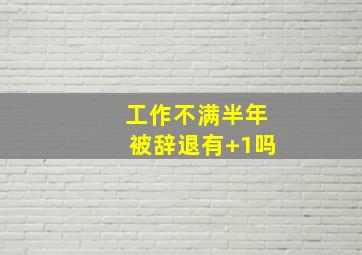 工作不满半年
被辞退有+1吗